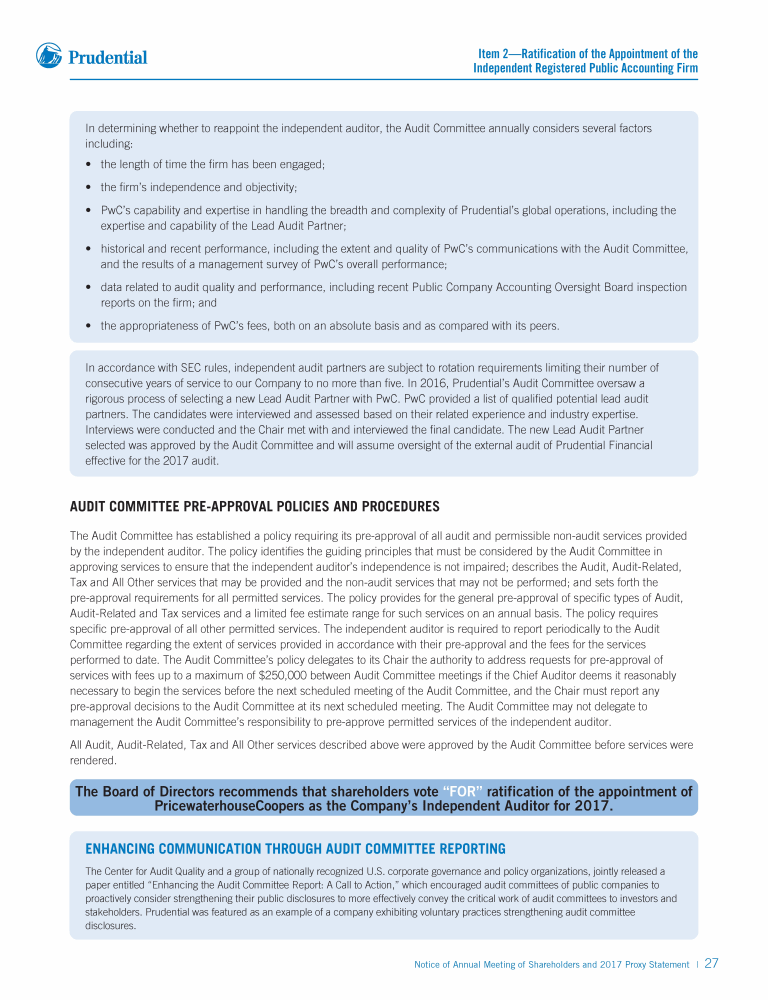 Prudential

Item 2—Ratification of the Appointment of the Independent Registered Public Accounting Firm

In determining whether to reappoint the independent auditor, the Audit Committee annually considers several factors including:

• the length of time the firm has been engaged;

• the firm's independence and objectivity;

• PwC's capability and expertise in handling the breadth and complexity of Prudential's global operations, including the expertise and capability of the Lead Audit Partner;

• historical and recent performance, including the extent and quality of PwC's communications with the Audit Committee, and the results of a management survey of PwC's overall performance;

• data related to audit quality and performance, including recent Public Company Accounting Oversight Board inspection reports on the firm; and

• the appropriateness of PwC's fees, both on an absolute basis and as compared with its peers.

In accordance with SEC rules, independent audit partners are subject to rotation requirements limiting their number of consecutive years of service to our Company to no more than five. In 2016, Prudential's Audit Committee oversaw a rigorous process of selecting a new Lead Audit Partner with PwC. PwC provided a list of qualified potential lead audit partners. The candidates were interviewed and assessed based on their related experience and industry expertise. Interviews were conducted and the Chair met with and interviewed the final candidate. The new Lead Audit Partner selected was approved by the Audit Committee and will assume oversight of the external audit of Prudential Financial effective for the 2017 audit.

AUDIT COMMITTEE PRE-APPROVAL POLICIES AND PROCEDURES

The Audit Committee has established a policy requiring its pre-approval of all audit and permissible non-audit services provided by the independent auditor. The policy identifies the guiding principles that must be considered by the Audit Committee in approving services to ensure that the independent auditor's independence is not impaired; describes the Audit, Audit-Related, Tax and All Other services that may be provided and the non-audit services that may not be performed; and sets forth the pre-approval requirements for all permitted services. The policy provides for the general pre-approval of specific types of Audit, Audit-Related and Tax services and a limited fee estimate range for such services on an annual basis. The policy requires specific pre-approval of all other permitted services. The independent auditor is required to report periodically to the Audit Committee regarding the extent of services provided in accordance with their pre-approval and the fees for the services performed to date. The Audit Committee's policy delegates to its Chair the authority to address requests for pre-approval of services with fees up to a maximum of $250,000 between Audit Committee meetings if the Chief Auditor deems it reasonably necessary to begin the services before the next scheduled meeting of the Audit Committee, and the Chair must report any pre-approval decisions to the Audit Committee at its next scheduled meeting. The Audit Committee may not delegate to management the Audit Committee's responsibility to pre-approve permitted services of the independent auditor.

All Audit, Audit-Related, Tax and All Other services described above were approved by the Audit Committee before services were rendered.

The Board of Directors recommends that shareholders vote "FOR" ratification of the appointment of PricewaterhouseCoopers as the Company's Independent Auditor for 2017.

ENHANCING COMMUNICATION THROUGH AUDIT COMMITTEE REPORTING

The Center for Audit Quality and a group of nationally recognized U.S. corporate governance and policy organizations, jointly released a paper entitled "Enhancing the Audit Committee Report: A Call to Action," which encouraged audit committees of public companies to proactively consider strengthening their public disclosures to more effectively convey the critical work of audit committees to investors and stakeholders. Prudential was featured as an example of a company exhibiting voluntary practices strengthening audit committee disclosures.

Notice of Annual Meeting of Shareholders and 2017 Proxy Statement | 27